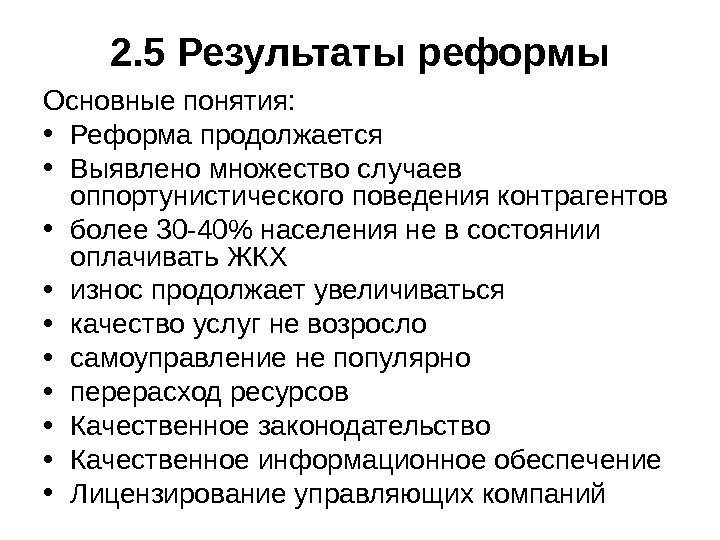 2.5 Результаты реформы

Основные понятия:

• Реформа продолжается
• Выявлено множество случаев оппортунистического поведения контрагентов
• более 30-40% населения не в состоянии оплачивать ЖКХ
• износ продолжает увеличиваться
• качество услуг не возросло
• самоуправление не популярно
• перерасход ресурсов
• Качественное законодательство
• Качественное информационное обеспечение
• Лицензирование управляющих компаний